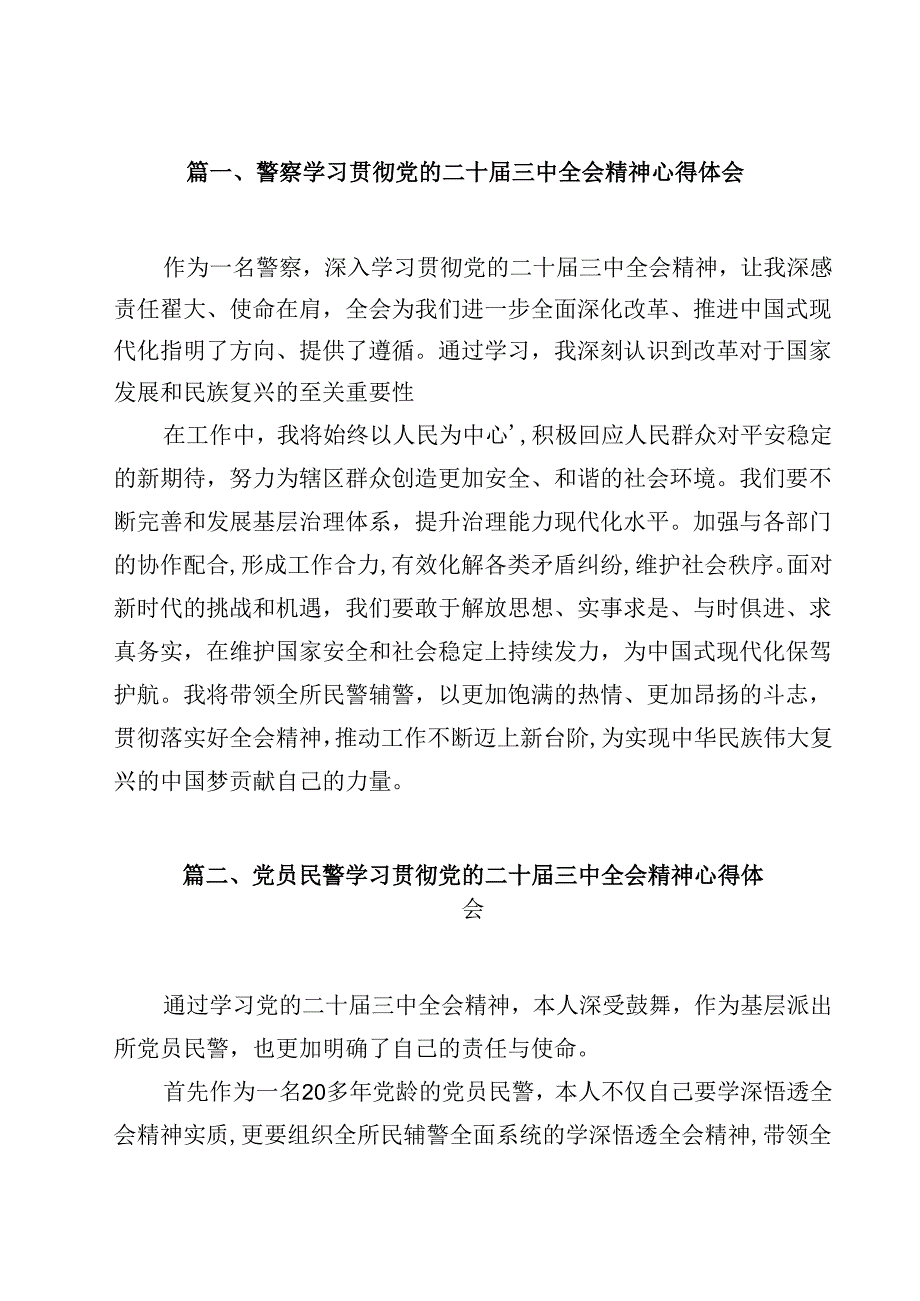 篇一、警察学习贯彻党的二十届三中全会精神心得体会

作为一名警察，深入学习贯彻党的二十届三中全会精神，让我深感责任翟大、使命在肩，全会为我们进一步全面深化改革、推进中国式现代化指明了方向、提供了遵循。通过学习，我深刻认识到改革对于国家发展和民族复兴的至关重要性

在工作中，我将始终以人民为中心’，积极回应人民群众对平安稳定的新期待，努力为辖区群众创造更加安全、和谐的社会环境。我们要不断完善和发展基层治理体系，提升治理能力现代化水平。加强与各部门的协作配合，形成工作合力，有效化解各类矛盾纠纷，维护社会秩序。面对新时代的挑战和机遇，我们要敢于解放思想、实事求是、与时俱进、求真务实，在维护国家安全和社会稳定上持续发力，为中国式现代化保驾护航。我将带领全所民警辅警，以更加饱满的热情、更加昂扬的斗志，贯彻落实好全会精神，推动工作不断迈上新台阶，为实现中华民族伟大复兴的中国梦贡献自己的力量。

篇二、党员民警学习贯彻党的二十届三中全会精神心得体会

通过学习党的二十届三中全会精神，本人深受鼓舞，作为基层派出所党员民警，也更加明确了自己的责任与使命。

首先作为一名20多年党龄的党员民警，本人不仅自己要学深悟透全会精神实质，更要组织全所民辅警全面系统的学深悟透全会精神，带领全